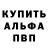 КУПИТЬ
АЛЬФА
ПВП